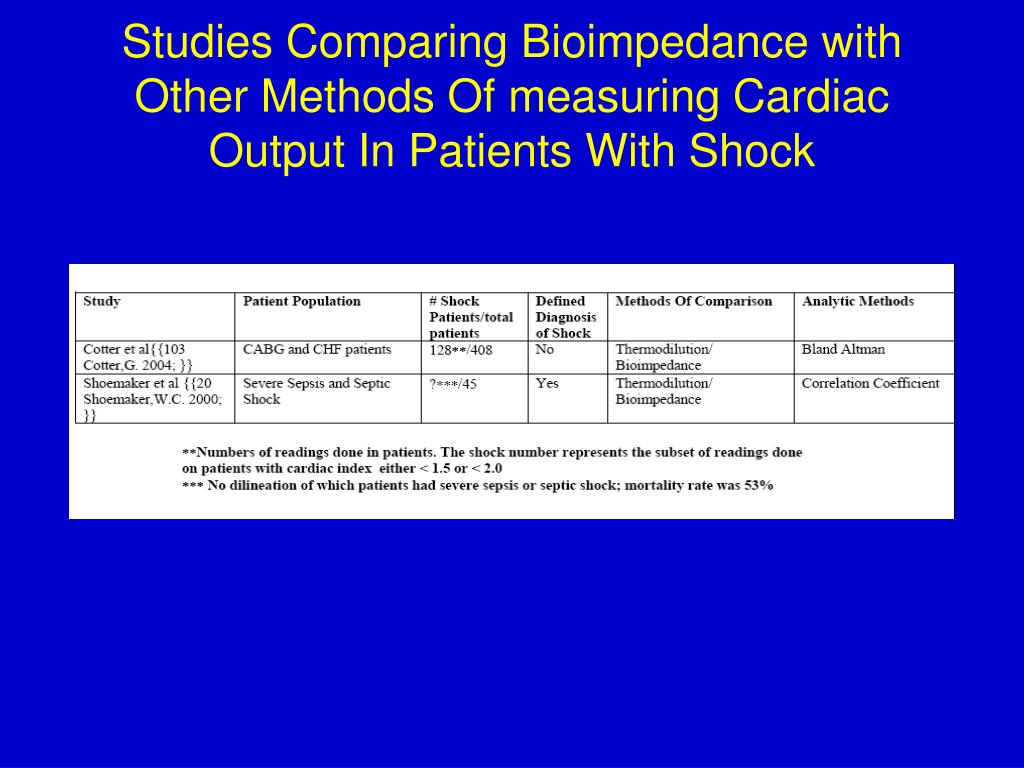 Studies Comparing Bioimpedance with Other Methods Of measuring Cardiac Output In Patients With Shock

| Study | Patient Population | # Shock Patients/total patients | Defined Diagnosis of Shock | Methods Of Comparison | Analytic Methods |
|---|---|---|---|---|---|
| Cotter et al{{103 Cotter,G. 2004; }} | CABG and CHF patients | 128**/408 | No | Thermodilution/ Bioimpedance | Bland Altman |
| Shoemaker et al {{20 Shoemaker,W.C. 2000; }} | Severe Sepsis and Septic Shock | ?***/45 | Yes | Thermodilution/ Bioimpedance | Correlation Coefficient |

**Numbers of readings done in patients. The shock number represents the subset of readings done on patients with cardiac index either < 1.5 or < 2.0
*** No dilineation of which patients had severe sepsis or septic shock; mortality rate was 53%